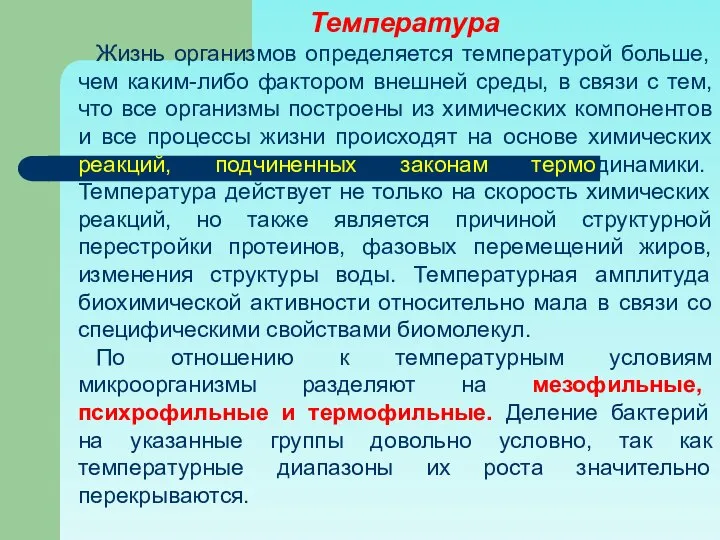 Температура

Жизнь организмов определяется температурой больше, чем каким-либо фактором внешней среды, в связи с тем, что все организмы построены из химических компонентов и все процессы жизни происходят на основе химических реакций, подчиненных законам термодинамики. Температура действует не только на скорость химических реакций, но также является причиной структурной перестройки протеинов, фазовых перемещений жиров, изменения структуры воды. Температурная амплитуда биохимической активности относительно мала в связи со специфическими свойствами биомолекул.

По отношению к температурным условиям микроорганизмы разделяют на мезофильные, психрофильные и термофильные. Деление бактерий на указанные группы довольно условно, так как температурные диапазоны их роста значительно перекрываются.